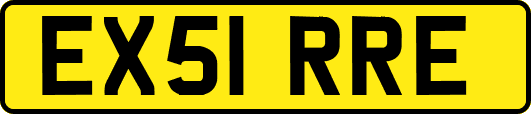 EX51 RRE